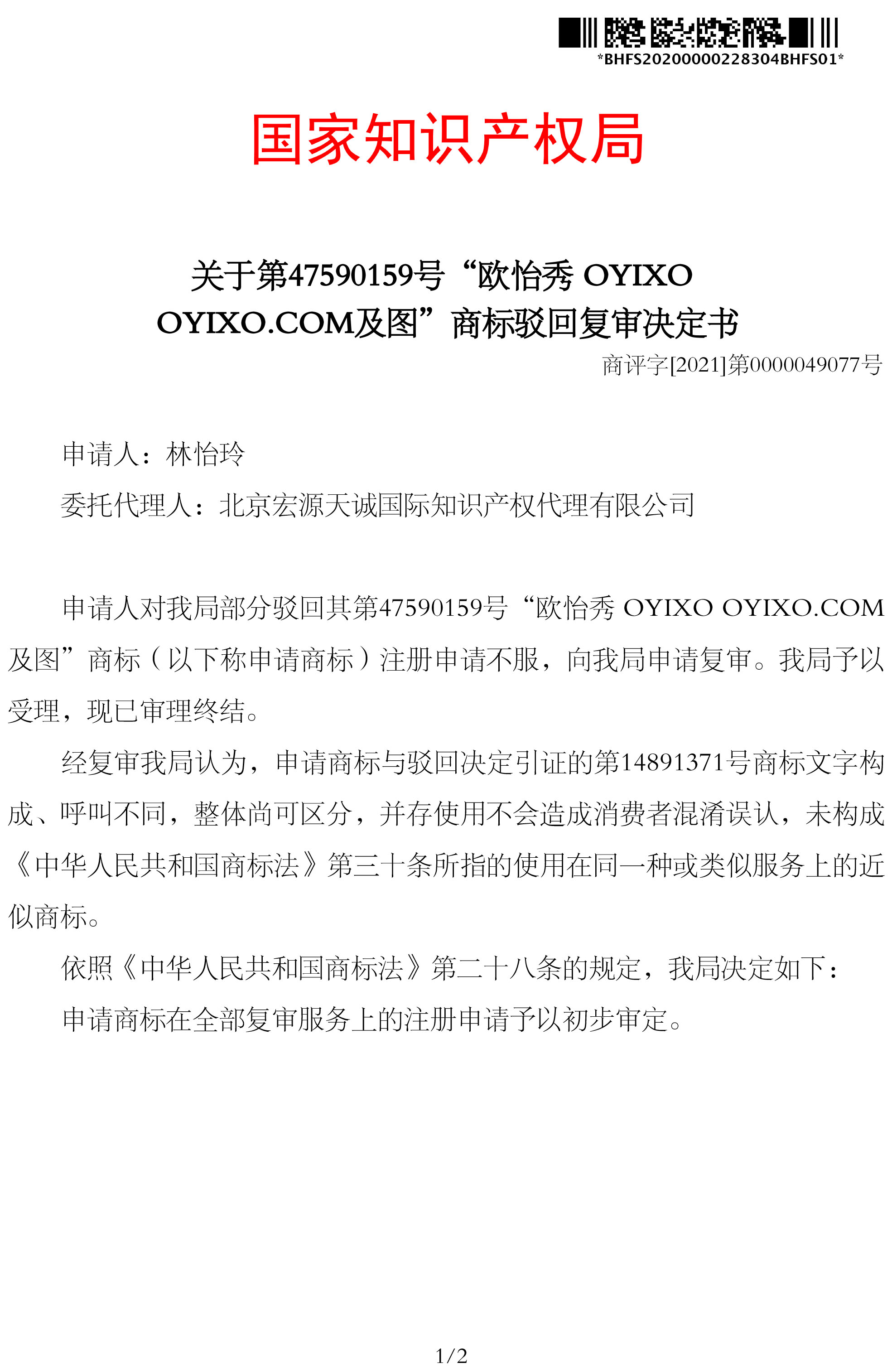 *BHFS20200000228304BHFS01*

国家知识产权局

关于第47590159号“欧怡秀 OYIXO OYIXO.COM及图”商标驳回复审决定书

商评字[2021]第0000049077号

申请人：林怡玲

委托代理人：北京宏源天诚国际知识产权代理有限公司

申请人对我局部分驳回其第47590159号“欧怡秀 OYIXO OYIXO.COM及图”商标（以下称申请商标）注册申请不服，向我局申请复审。我局予以受理，现已审理终结。

经复审我局认为，申请商标与驳回决定引证的第14891371号商标文字构成、呼叫不同，整体尚可区分，并存使用不会造成消费者混淆误认，未构成《中华人民共和国商标法》第三十条所指的使用在同一种或类似服务上的近似商标。

依照《中华人民共和国商标法》第二十八条的规定，我局决定如下：

申请商标在全部复审服务上的注册申请予以初步审定。

1/2